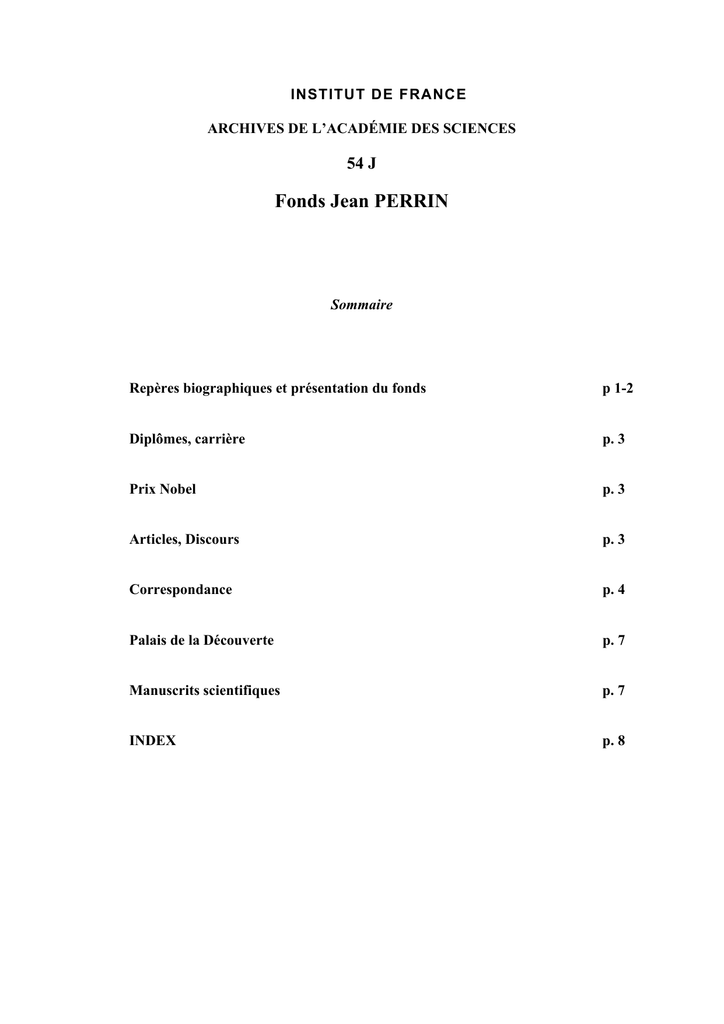 INSTITUT DE FRANCE

ARCHIVES DE L'ACADÉMIE DES SCIENCES

54 J

Fonds Jean PERRIN

Sommaire

Repères biographiques et présentation du fonds p 1-2

Diplômes, carrière p. 3

Prix Nobel p. 3

Articles, Discours p. 3

Correspondance p. 4

Palais de la Découverte p. 7

Manuscrits scientifiques p. 7

INDEX p. 8